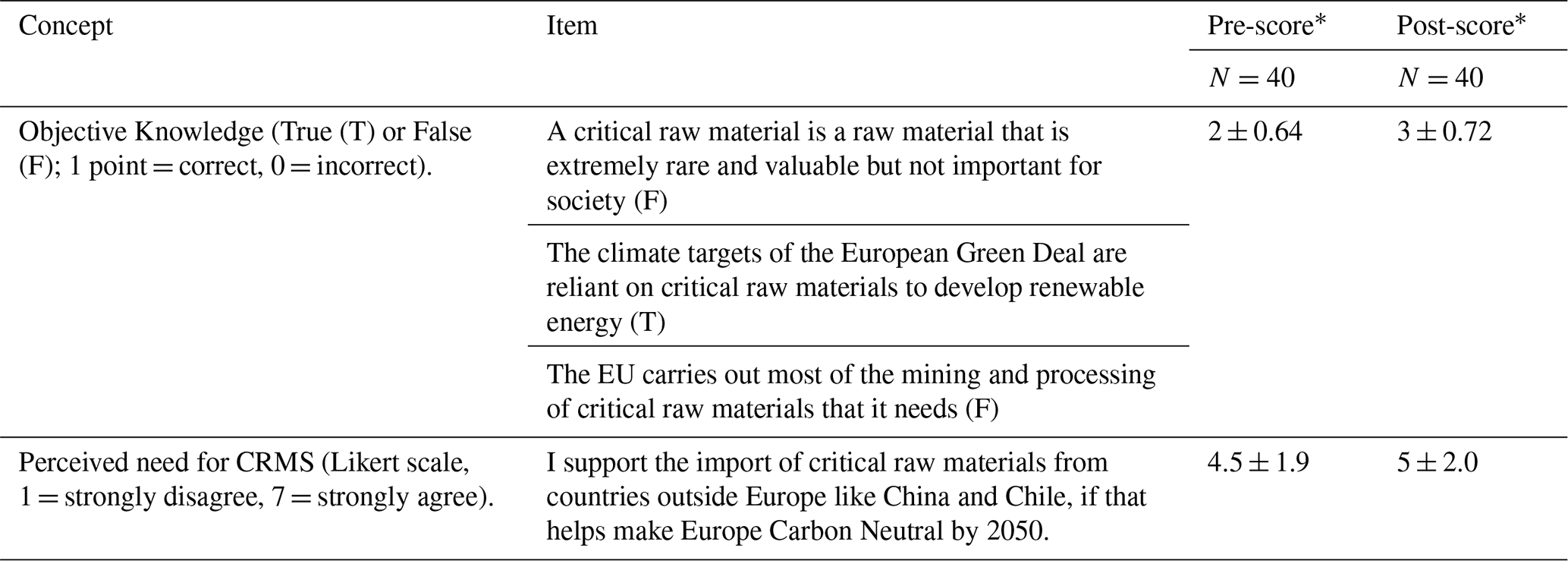 | Concept | Item | Pre-score* | Post-score* |
|---|---|---|---|
| | | $N = 40$ | $N = 40$ |
| Objective Knowledge (True (T) or False (F); 1 point = correct, 0 = incorrect). | A critical raw material is a raw material that is extremely rare and valuable but not important for society (F) | $2 \pm 0.64$ | $3 \pm 0.72$ |
| | The climate targets of the European Green Deal are reliant on critical raw materials to develop renewable energy (T) | | |
| | The EU carries out most of the mining and processing of critical raw materials that it needs (F) | | |
| Perceived need for CRMS (Likert scale, 1 = strongly disagree, 7 = strongly agree). | I support the import of critical raw materials from countries outside Europe like China and Chile, if that helps make Europe Carbon Neutral by 2050. | $4.5 \pm 1.9$ | $5 \pm 2.0$ |